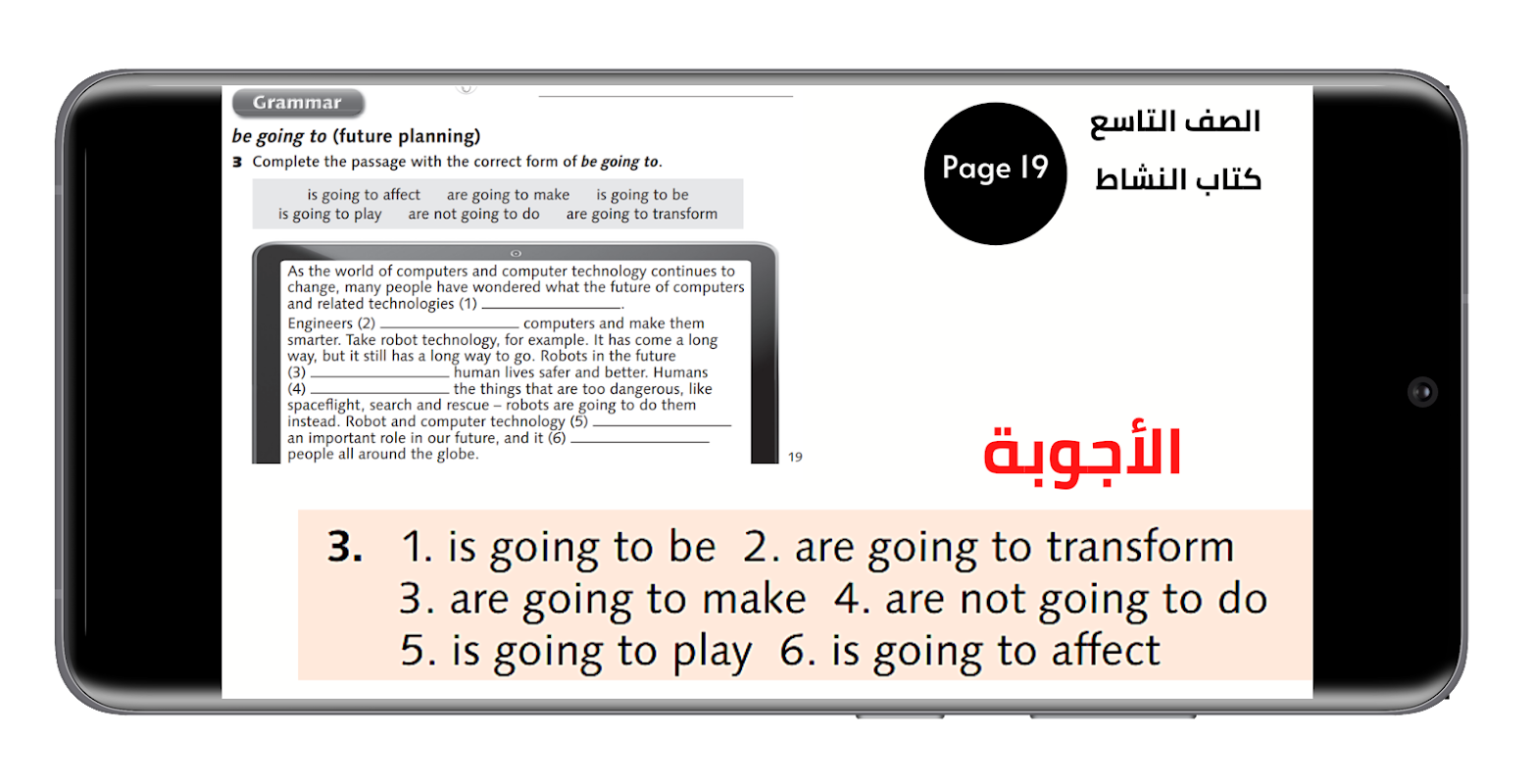 Grammar

be going to (future planning)

3 Complete the passage with the correct form of be going to.

is going to affect are going to make is going to be
is going to play are not going to do are going to transform

As the world of computers and computer technology continues to change, many people have wondered what the future of computers and related technologies (1) ____.

Engineers (2) ____ computers and make them smarter. Take robot technology, for example. It has come a long way, but it still has a long way to go. Robots in the future (3) ____ human lives safer and better. Humans (4) ____ the things that are too dangerous, like spaceflight, search and rescue – robots are going to do them instead. Robot and computer technology (5) ____ an important role in our future, and it (6) ____ people all around the globe.

19

Page 19

الصف التاسع
كتاب النشاط

الأجوبة

3. 1. is going to be 2. are going to transform
3. are going to make 4. are not going to do
5. is going to play 6. is going to affect